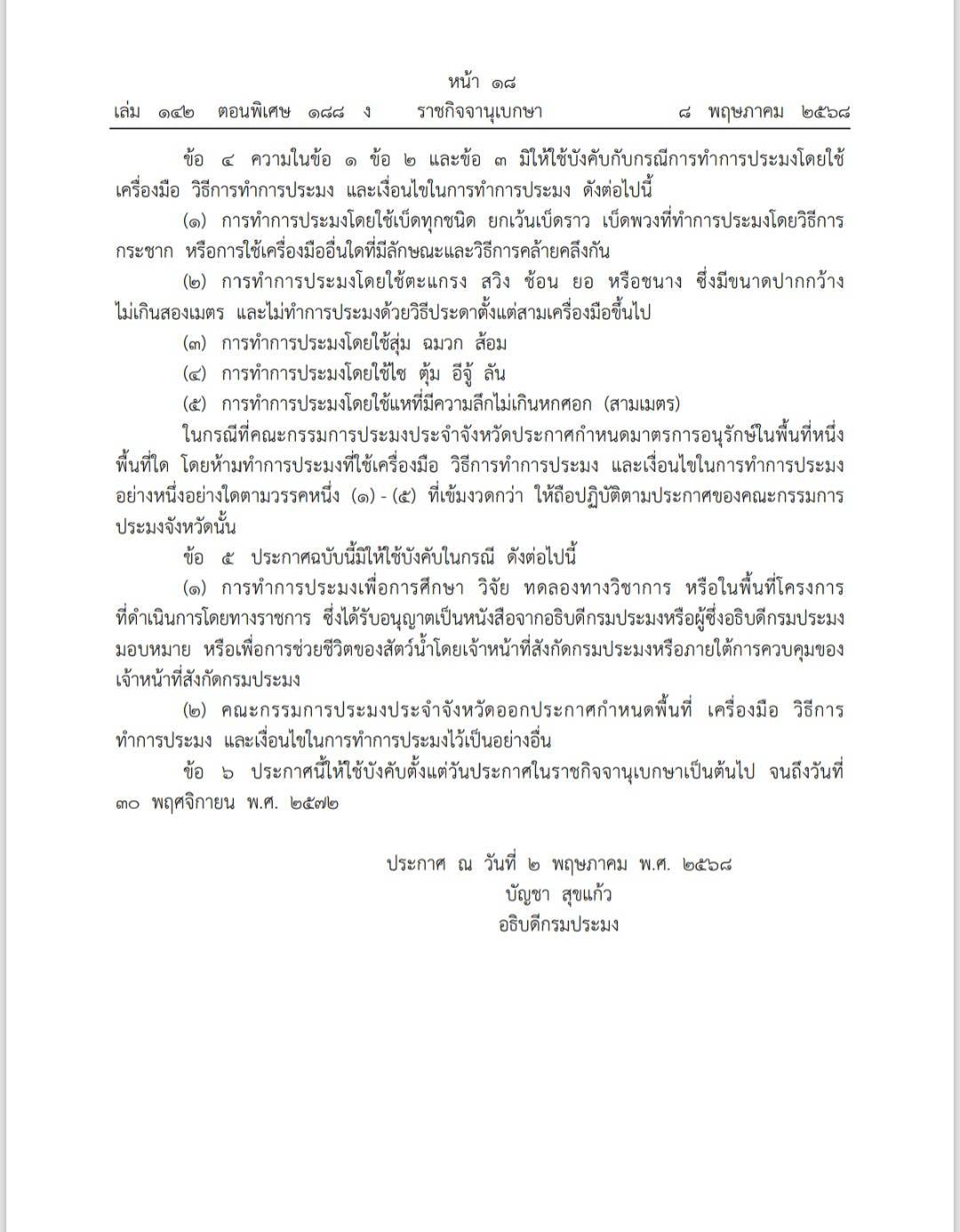 หน้า ๑๘
เล่ม ๑๔๒ ตอนพิเศษ ๑๘๘ ง ราชกิจจานุเบกษา ๘ พฤษภาคม ๒๕๖๘

ข้อ ๔ ความในข้อ ๑ ข้อ ๒ และข้อ ๓ มิให้ใช้บังคับกับกรณีการทำการประมงโดยใช้เครื่องมือ วิธีการทำการประมง และเงื่อนไขในการทำการประมง ดังต่อไปนี้

(๑) การทำการประมงโดยใช้เบ็ดทุกชนิด ยกเว้นเบ็ดราว เบ็ดพวงที่ทำการประมงโดยวิธีการกระชาก หรือการใช้เครื่องมืออื่นใดที่มีลักษณะและวิธีการคล้ายคลึงกัน

(๒) การทำการประมงโดยใช้ตะแกรง สวิง ช้อน ยอ หรือชนาง ซึ่งมีขนาดปากกว้างไม่เกินสองเมตร และไม่ทำการประมงด้วยวิธีประดาตั้งแต่สามเครื่องมือขึ้นไป

(๓) การทำการประมงโดยใช้สุ่ม ฉมวก ส้อม

(๔) การทำการประมงโดยใช้ไซ ตุ้ม อีจู้ ลัน

(๕) การทำการประมงโดยใช้แหที่มีความลึกไม่เกินหกศอก (สามเมตร)

ในกรณีที่คณะกรรมการประมงประจำจังหวัดประกาศกำหนดมาตรการอนุรักษ์ในพื้นที่หนึ่งพื้นที่ใด โดยห้ามทำการประมงที่ใช้เครื่องมือ วิธีการทำการประมง และเงื่อนไขในการทำการประมงอย่างหนึ่งอย่างใดตามวรรคหนึ่ง (๑) - (๕) ที่เข้มงวดกว่า ให้ถือปฏิบัติตามประกาศของคณะกรรมการประมงจังหวัดนั้น

ข้อ ๕ ประกาศฉบับนี้มิให้ใช้บังคับในกรณี ดังต่อไปนี้

(๑) การทำการประมงเพื่อการศึกษา วิจัย ทดลองทางวิชาการ หรือในพื้นที่โครงการที่ดำเนินการโดยทางราชการ ซึ่งได้รับอนุญาตเป็นหนังสือจากอธิบดีกรมประมงหรือผู้ซึ่งอธิบดีกรมประมงมอบหมาย หรือเพื่อการช่วยชีวิตของสัตว์น้ำโดยเจ้าหน้าที่สังกัดกรมประมงหรือภายใต้การควบคุมของเจ้าหน้าที่สังกัดกรมประมง

(๒) คณะกรรมการประมงประจำจังหวัดออกประกาศกำหนดพื้นที่ เครื่องมือ วิธีการทำการประมง และเงื่อนไขในการทำการประมงไว้เป็นอย่างอื่น

ข้อ ๖ ประกาศนี้ให้ใช้บังคับตั้งแต่วันประกาศในราชกิจจานุเบกษาเป็นต้นไป จนถึงวันที่ ๓๐ พฤศจิกายน พ.ศ. ๒๕๗๒

ประกาศ ณ วันที่ ๒ พฤษภาคม พ.ศ. ๒๕๖๘
บัญชา สุขแก้ว
อธิบดีกรมประมง